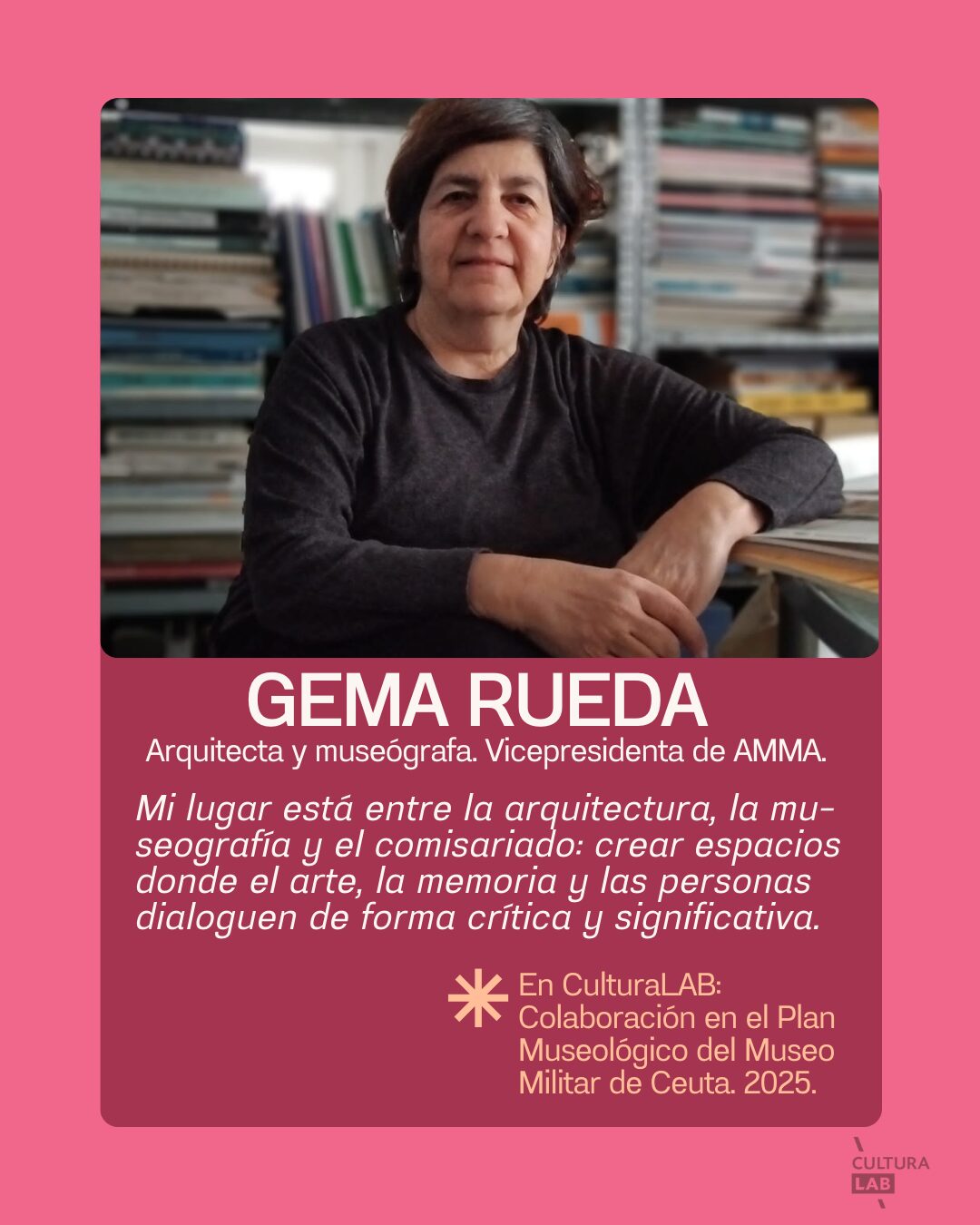 GEMA RUEDA

Arquitecta y museógrafa. Vicepresidenta de AMMA.

Mi lugar está entre la arquitectura, la museografía y el comisariado: crear espacios donde el arte, la memoria y las personas dialoguen de forma crítica y significativa.

En CulturaLAB: Colaboración en el Plan Museológico del Museo Militar de Ceuta. 2025.

CULTURA
LAB